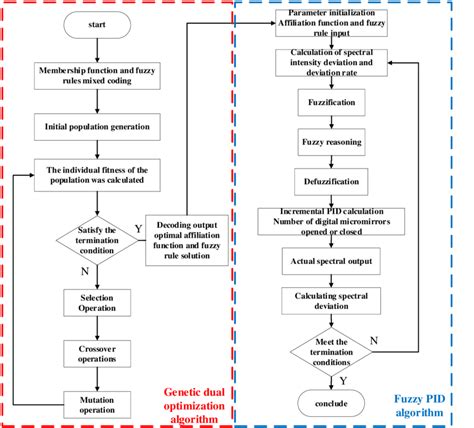 start

Membership function and fuzzy rules mixed coding

Initial population generation

The individual fitness of the population was calculated

Satisfy the termination condition

Y

Decoding output optimal affiliation function and fuzzy rule solution

N

Selection Operation

Crossover operations

Mutation operation

Genetic dual optimization algorithm

Parameter initialization Affiliation function and fuzzy rule input

Calculation of spectral intensity deviation and deviation rate

Fuzzification

Fuzzy reasoning

Defuzzification

Incremental PID calculation Number of digital micromirrors opened or closed

Actual spectral output

Calculating spectral deviation

Meet the termination conditions

N

Y

conclude

Fuzzy PID algorithm